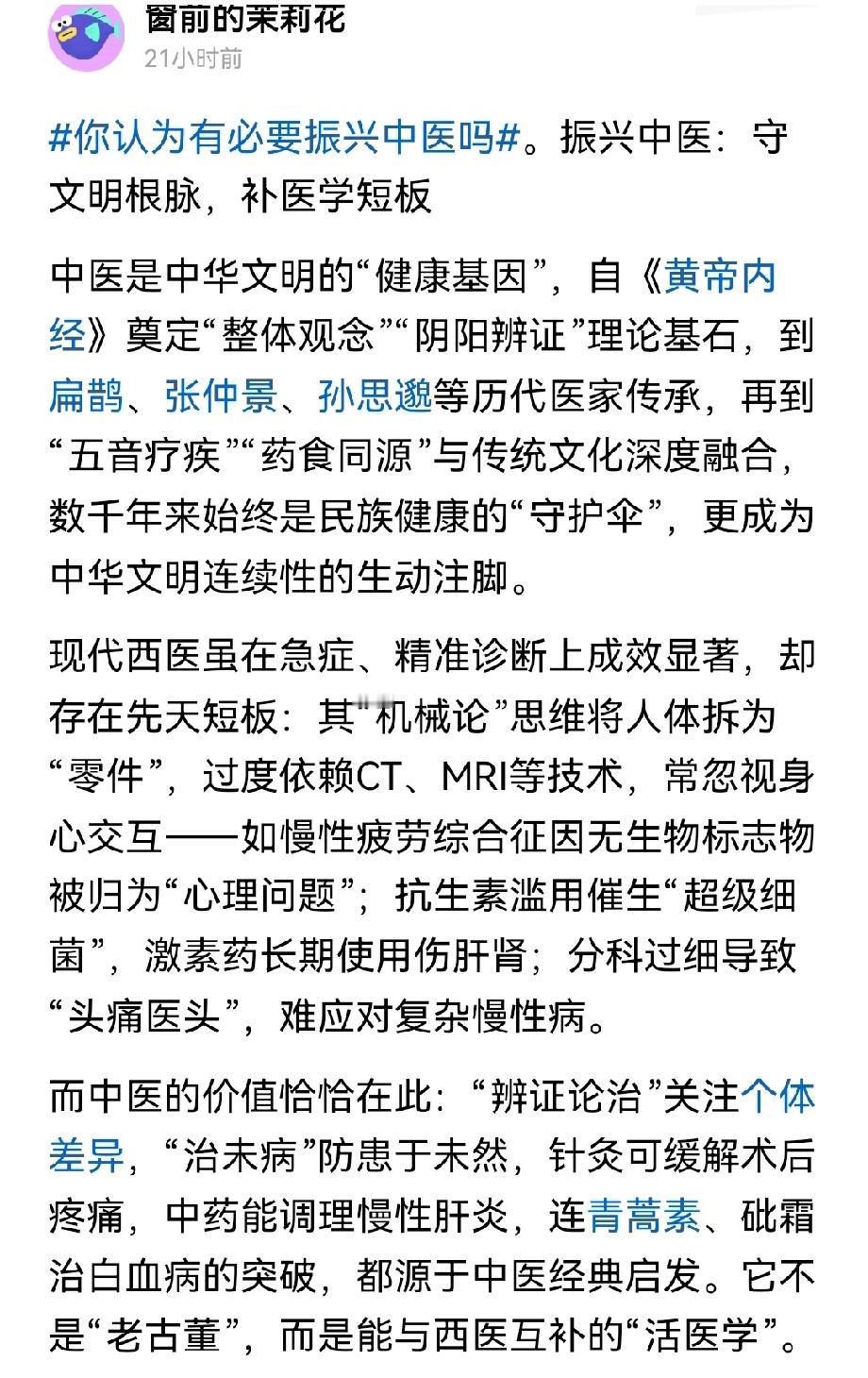 窗前的茉莉花
21小时前

#你认为有必要振兴中医吗#。振兴中医：守文明根脉，补医学短板

中医是中华文明的“健康基因”，自《黄帝内经》奠定“整体观念”“阴阳辨证”理论基石，到扁鹊、张仲景、孙思邈等历代医家传承，再到“五音疗疾”“药食同源”与传统文化深度融合，数千年来始终是民族健康的“守护伞”，更成为中华文明连续性的生动注脚。

现代西医虽在急症、精准诊断上成效显著，却存在先天短板：其“机械论”思维将人体拆为“零件”，过度依赖CT、MRI等技术，常忽视身心交互——如慢性疲劳综合征因无生物标志物被归为“心理问题”；抗生素滥用催生“超级细菌”，激素药长期使用伤肝肾；分科过细导致“头痛医头”，难应对复杂慢性病。

而中医的价值恰恰在此：“辨证论治”关注个体差异，“治未病”防患于未然，针灸可缓解术后疼痛，中药能调理慢性肝炎，连青蒿素、砒霜治白血病的突破，都源于中医经典启发。它不是“老古董”，而是能与西医互补的“活医学”。